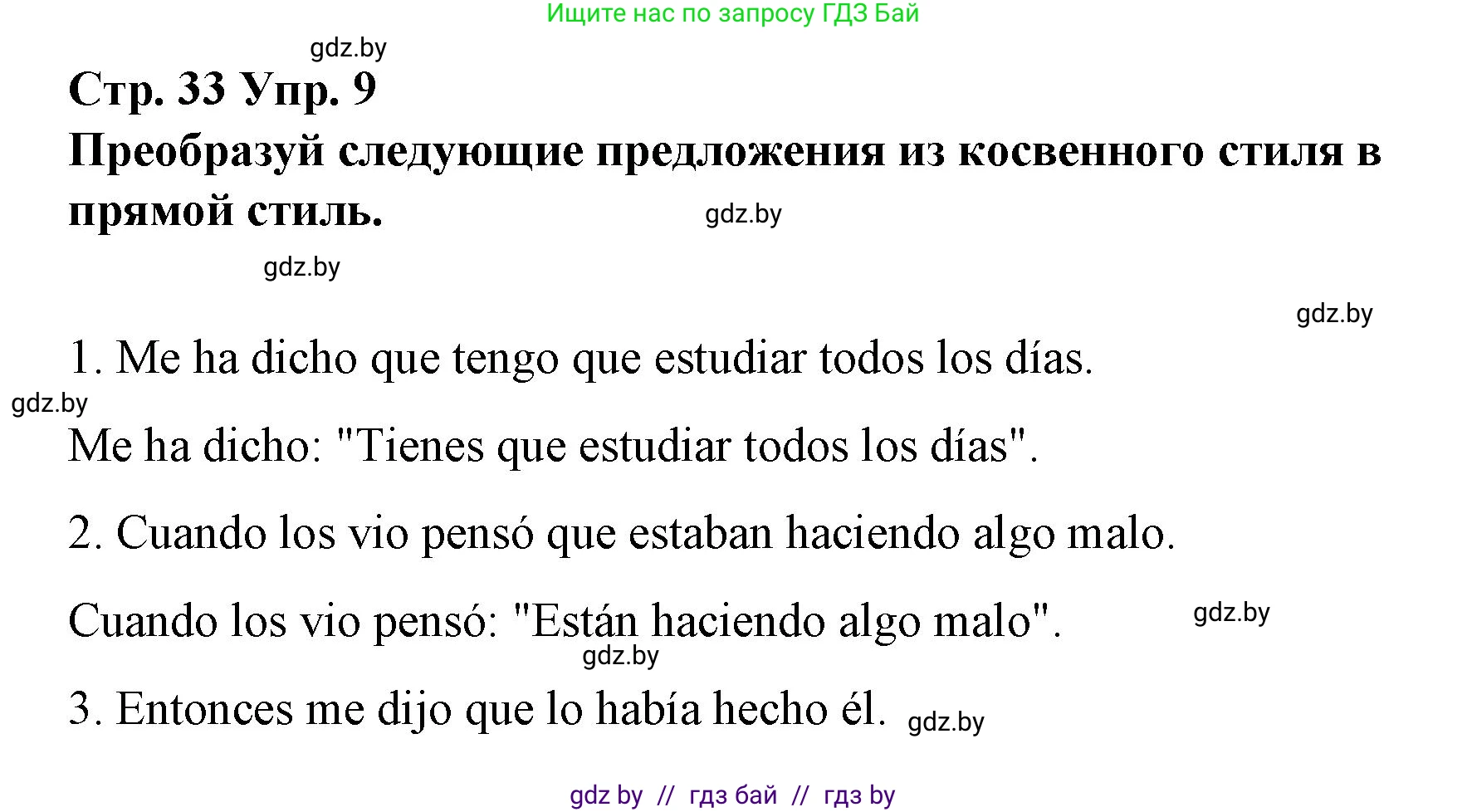 Ищите нас по запросу ГДЗ Бай

gdz.by

Стр. 33 Упр. 9

Преобразуй следующие предложения из косвенного стиля в прямой стиль.

gdz.by

gdz.by

gdz.by

1. Me ha dicho que tengo que estudiar todos los días.

gdz.by

Me ha dicho: "Tienes que estudiar todos los días".

2. Cuando los vio pensó que estaban haciendo algo malo.

Cuando los vio pensó: "Están haciendo algo malo".

gdz.by

gdz.by

3. Entonces me dijo que lo había hecho él.

gdz.by

gdz by // гдз бай // гдз by